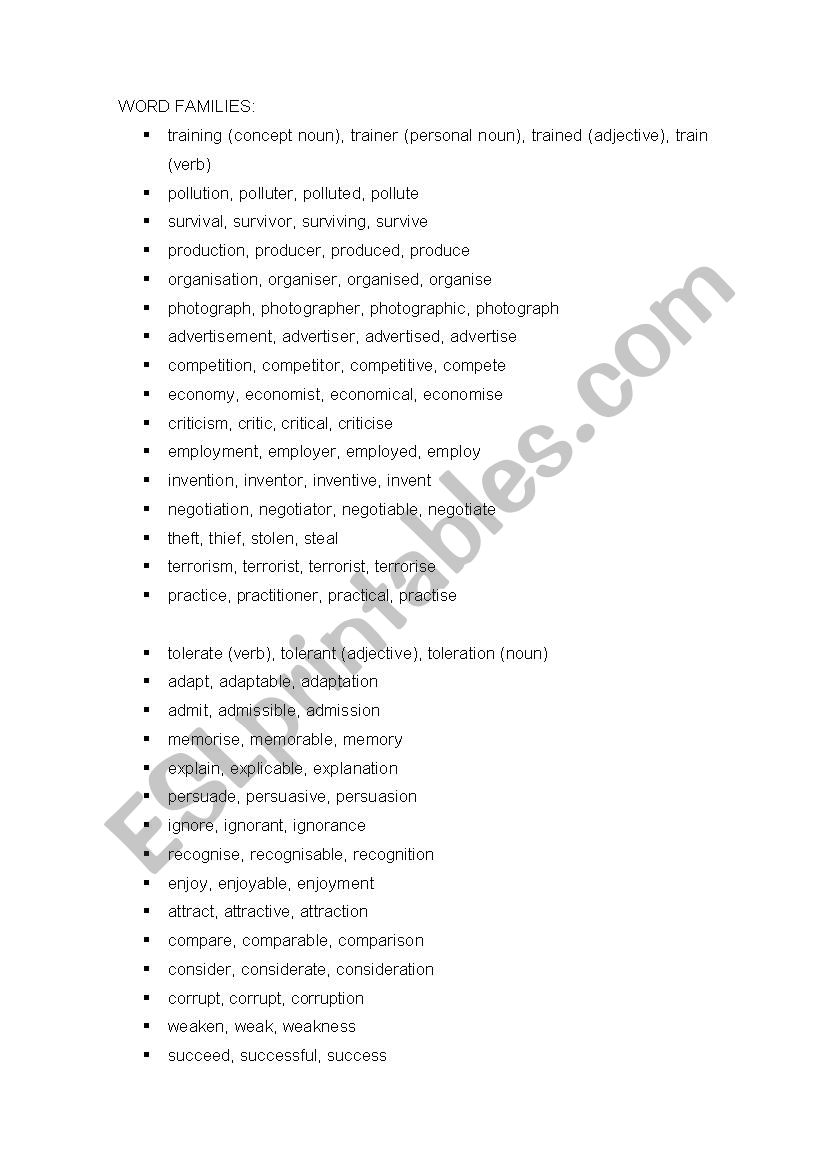 WORD FAMILIES:

- training (concept noun), trainer (personal noun), trained (adjective), train (verb)
- pollution, polluter, polluted, pollute
- survival, survivor, surviving, survive
- production, producer, produced, produce
- organisation, organiser, organised, organise
- photograph, photographer, photographic, photograph
- advertisement, advertiser, advertised, advertise
- competition, competitor, competitive, compete
- economy, economist, economical, economise
- criticism, critic, critical, criticise
- employment, employer, employed, employ
- invention, inventor, inventive, invent
- negotiation, negotiator, negotiable, negotiate
- theft, thief, stolen, steal
- terrorism, terrorist, terrorist, terrorise
- practice, practitioner, practical, practise

- tolerate (verb), tolerant (adjective), toleration (noun)
- adapt, adaptable, adaptation
- admit, admissible, admission
- memorise, memorable, memory
- explain, explicable, explanation
- persuade, persuasive, persuasion
- ignore, ignorant, ignorance
- recognise, recognisable, recognition
- enjoy, enjoyable, enjoyment
- attract, attractive, attraction
- compare, comparable, comparison
- consider, considerate, consideration
- corrupt, corrupt, corruption
- weaken, weak, weakness
- succeed, successful, success

ESLprintables.com